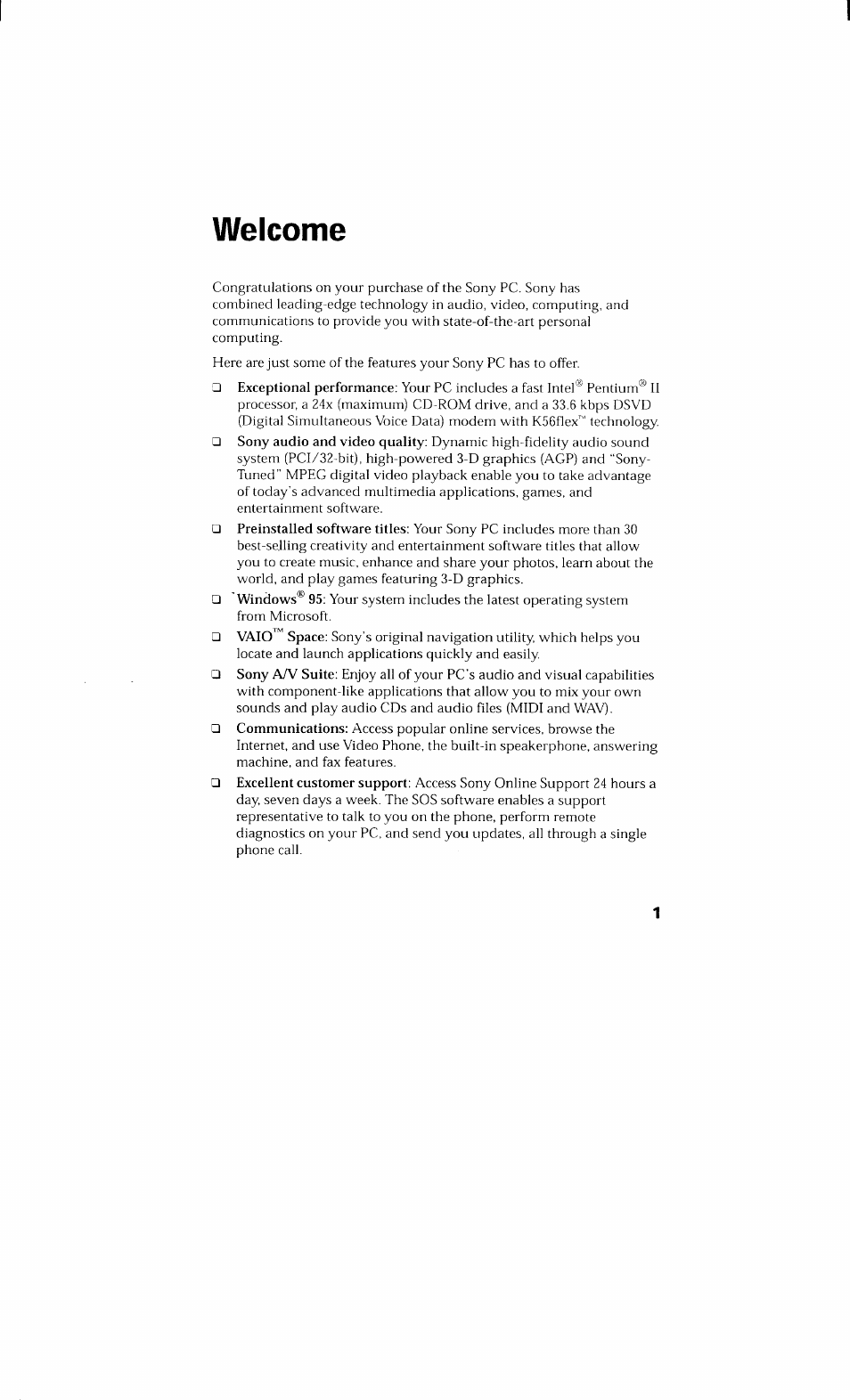 Welcome

Congratulations on your purchase of the Sony PC. Sony has combined leading-edge technology in audio, video, computing, and communications to provide you with state-of-the-art personal computing.

Here are just some of the features your Sony PC has to offer.

❑ Exceptional performance: Your PC includes a fast Intel® Pentium® II processor, a 24x (maximum) CD-ROM drive, and a 33.6 kbps DSVD (Digital Simultaneous Voice Data) modem with K56flex™ technology.

❑ Sony audio and video quality: Dynamic high-fidelity audio sound system (PCI/32-bit), high-powered 3-D graphics (AGP) and "Sony-Tuned" MPEG digital video playback enable you to take advantage of today's advanced multimedia applications, games, and entertainment software.

❑ Preinstalled software titles: Your Sony PC includes more than 30 best-selling creativity and entertainment software titles that allow you to create music, enhance and share your photos, learn about the world, and play games featuring 3-D graphics.

❑ Windows® 95: Your system includes the latest operating system from Microsoft.

❑ VAIO™ Space: Sony's original navigation utility, which helps you locate and launch applications quickly and easily.

❑ Sony A/V Suite: Enjoy all of your PC's audio and visual capabilities with component-like applications that allow you to mix your own sounds and play audio CDs and audio files (MIDI and WAV).

❑ Communications: Access popular online services, browse the Internet, and use Video Phone, the built-in speakerphone, answering machine, and fax features.

❑ Excellent customer support: Access Sony Online Support 24 hours a day, seven days a week. The SOS software enables a support representative to talk to you on the phone, perform remote diagnostics on your PC, and send you updates, all through a single phone call.

1